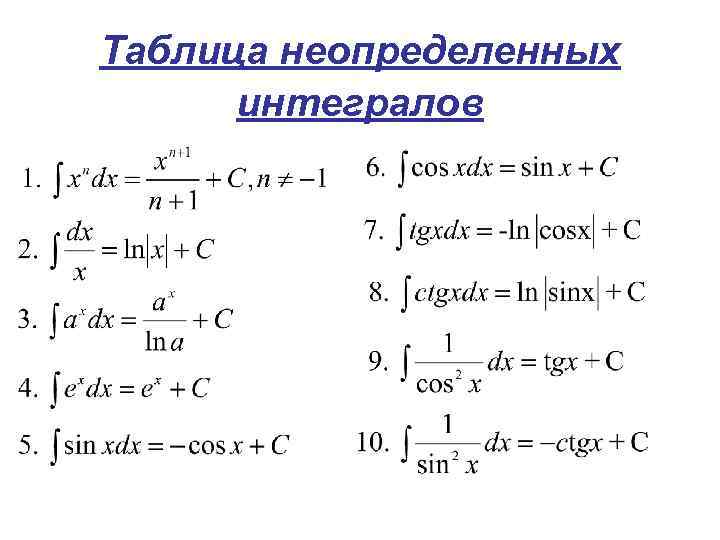 Таблица неопределенных интегралов

1. $\int x^n dx = \frac{x^{n+1}}{n+1} + C, n \neq -1$

2. $\int \frac{dx}{x} = \ln|x| + C$

3. $\int a^x dx = \frac{a^x}{\ln a} + C$

4. $\int e^x dx = e^x + C$

5. $\int \sin x dx = -\cos x + C$

6. $\int \cos x dx = \sin x + C$

7. $\int tgx dx = -\ln|\cos x| + C$

8. $\int ctgx dx = \ln|\sin x| + C$

9. $\int \frac{1}{\cos^2 x} dx = tgx + C$

10. $\int \frac{1}{\sin^2 x} dx = -ctgx + C$